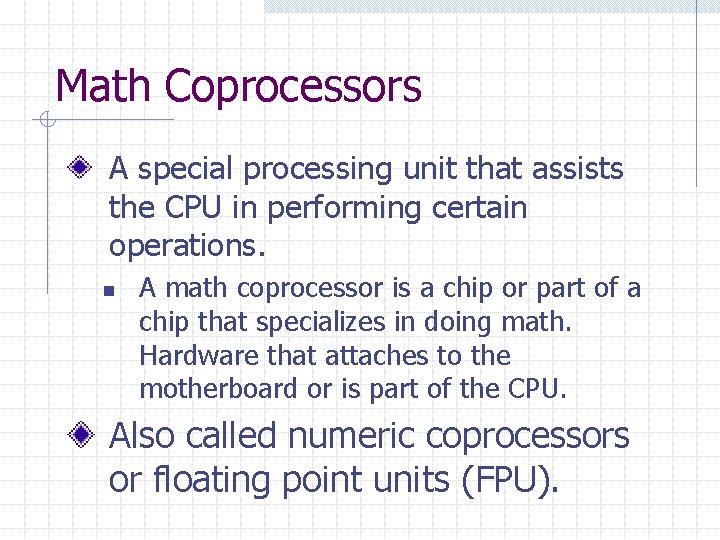 Math Coprocessors

A special processing unit that assists the CPU in performing certain operations.

A math coprocessor is a chip or part of a chip that specializes in doing math. Hardware that attaches to the motherboard or is part of the CPU.

Also called numeric coprocessors or floating point units (FPU).